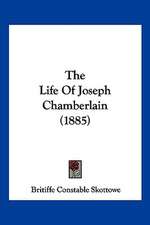 The
Life Of Joseph
Chamberlain
(1885)

Britiffe Constable Skottowe